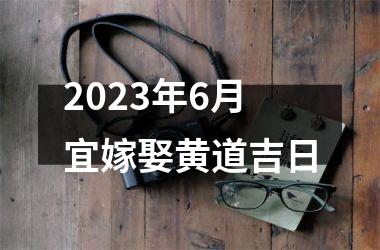 2023年6月
宜嫁娶黄道吉日